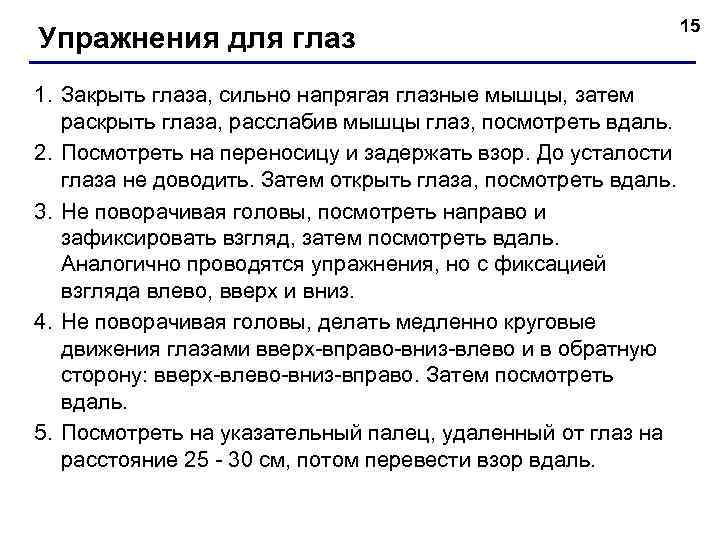 Упражнения для глаз

15

1. Закрыть глаза, сильно напрягая глазные мышцы, затем раскрыть глаза, расслабив мышцы глаз, посмотреть вдаль.
2. Посмотреть на переносицу и задержать взор. До усталости глаза не доводить. Затем открыть глаза, посмотреть вдаль.
3. Не поворачивая головы, посмотреть направо и зафиксировать взгляд, затем посмотреть вдаль. Аналогично проводятся упражнения, но с фиксацией взгляда влево, вверх и вниз.
4. Не поворачивая головы, делать медленно круговые движения глазами вверх-вправо-вниз-влево и в обратную сторону: вверх-влево-вниз-вправо. Затем посмотреть вдаль.
5. Посмотреть на указательный палец, удаленный от глаз на расстояние 25 - 30 см, потом перевести взор вдаль.